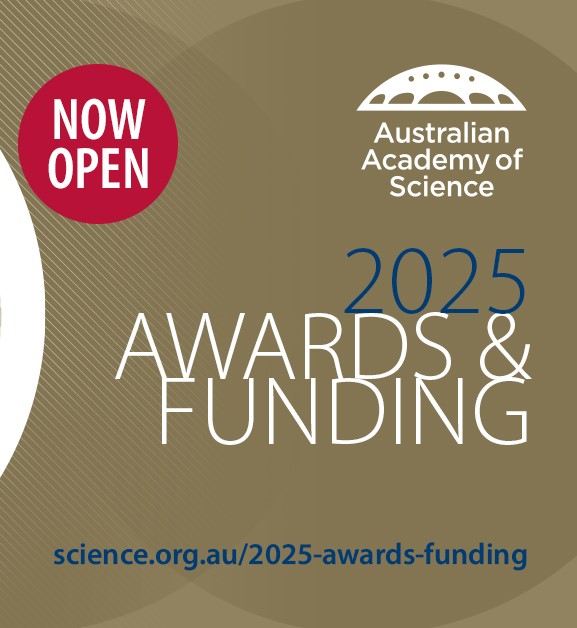 NOW OPEN

Australian Academy of Science

2025
AWARDS & FUNDING

science.org.au/2025-awards-funding